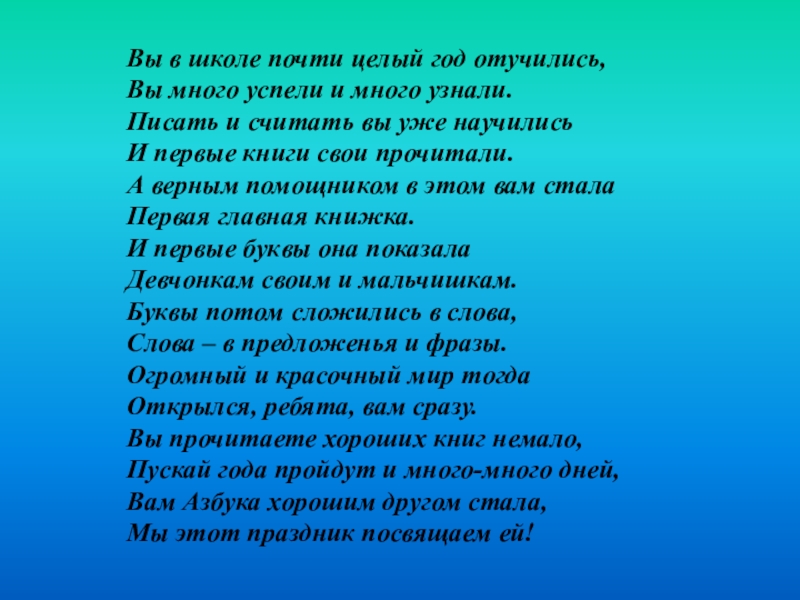 Вы в школе почти целый год отучились,
Вы много успели и много узнали.
Писать и считать вы уже научились
И первые книги свои прочитали.
А верным помощником в этом вам стала
Первая главная книжка.
И первые буквы она показала
Девчонкам своим и мальчишкам.
Буквы потом сложились в слова,
Слова – в предложенья и фразы.
Огромный и красочный мир тогда
Открылся, ребята, вам сразу.
Вы прочитаете хороших книг немало,
Пускай года пройдут и много-много дней,
Вам Азбука хорошим другом стала,
Мы этот праздник посвящаем ей!